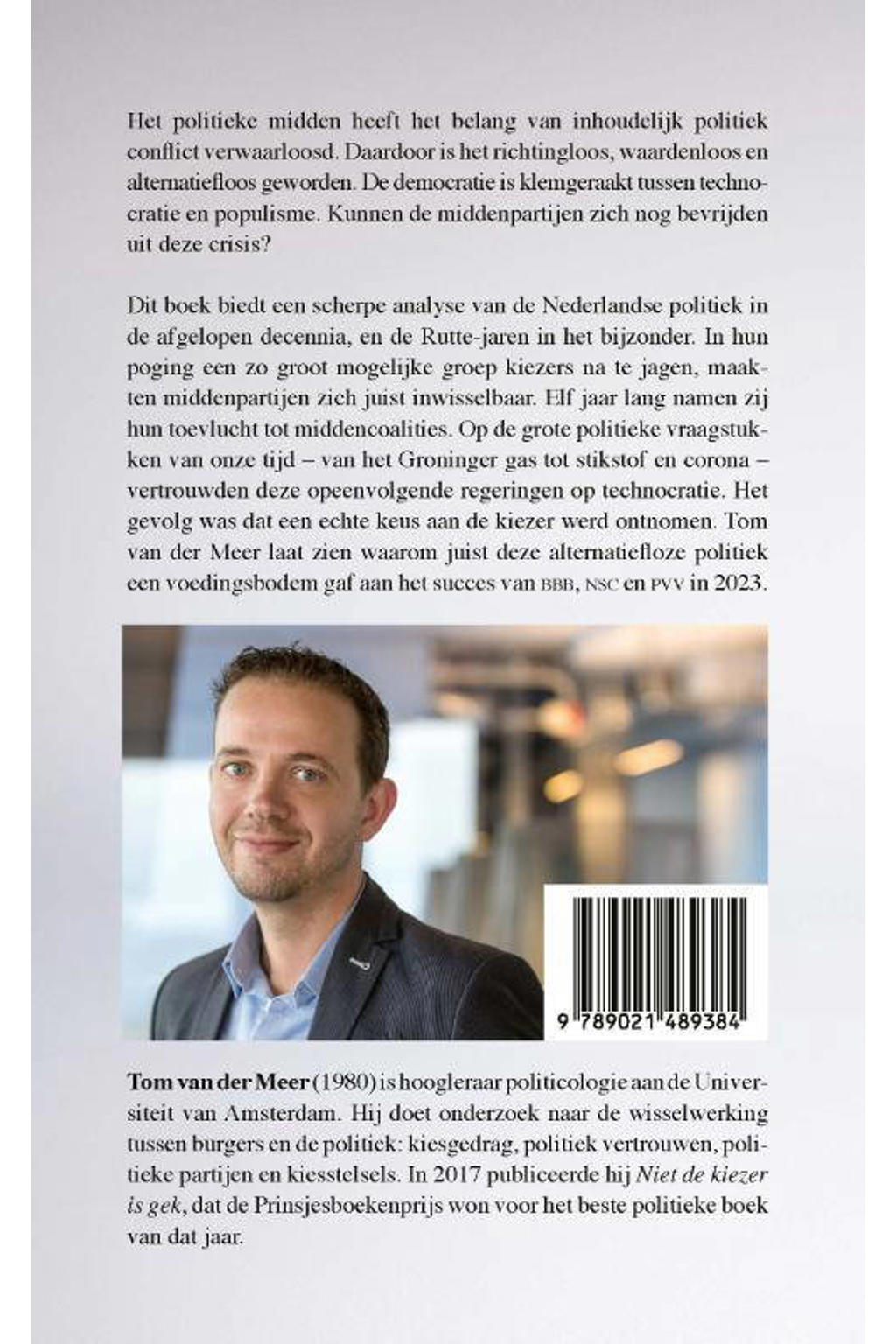 Het politieke midden heeft het belang van inhoudelijk politiek conflict verwaarloosd. Daardoor is het richtingloos, waardenloos en alternatiefloos geworden. De democratie is klemgeraakt tussen technocratie en populisme. Kunnen de middenpartijen zich nog bevrijden uit deze crisis?

Dit boek biedt een scherpe analyse van de Nederlandse politiek in de afgelopen decennia, en de Rutte-jaren in het bijzonder. In hun poging een zo groot mogelijke groep kiezers na te jagen, maakten middenpartijen zich juist inwisselbaar. Elf jaar lang namen zij hun toevlucht tot middencoalities. Op de grote politieke vraagstukken van onze tijd – van het Groninger gas tot stikstof en corona – vertrouwden deze opeenvolgende regeringen op technocratie. Het gevolg was dat een echte keus aan de kiezer werd ontnomen. Tom van der Meer laat zien waarom juist deze alternatiefloze politiek een voedingsbodem gaf aan het succes van BBB, NSC en PVV in 2023.

9 789021 489384

Tom van der Meer (1980) is hoogleraar politicologie aan de Universiteit van Amsterdam. Hij doet onderzoek naar de wisselwerking tussen burgers en de politiek: kiesgedrag, politiek vertrouwen, politieke partijen en kiesstelsels. In 2017 publiceerde hij Niet de kiezer is gek, dat de Prinsjesboekenprijs won voor het beste politieke boek van dat jaar.